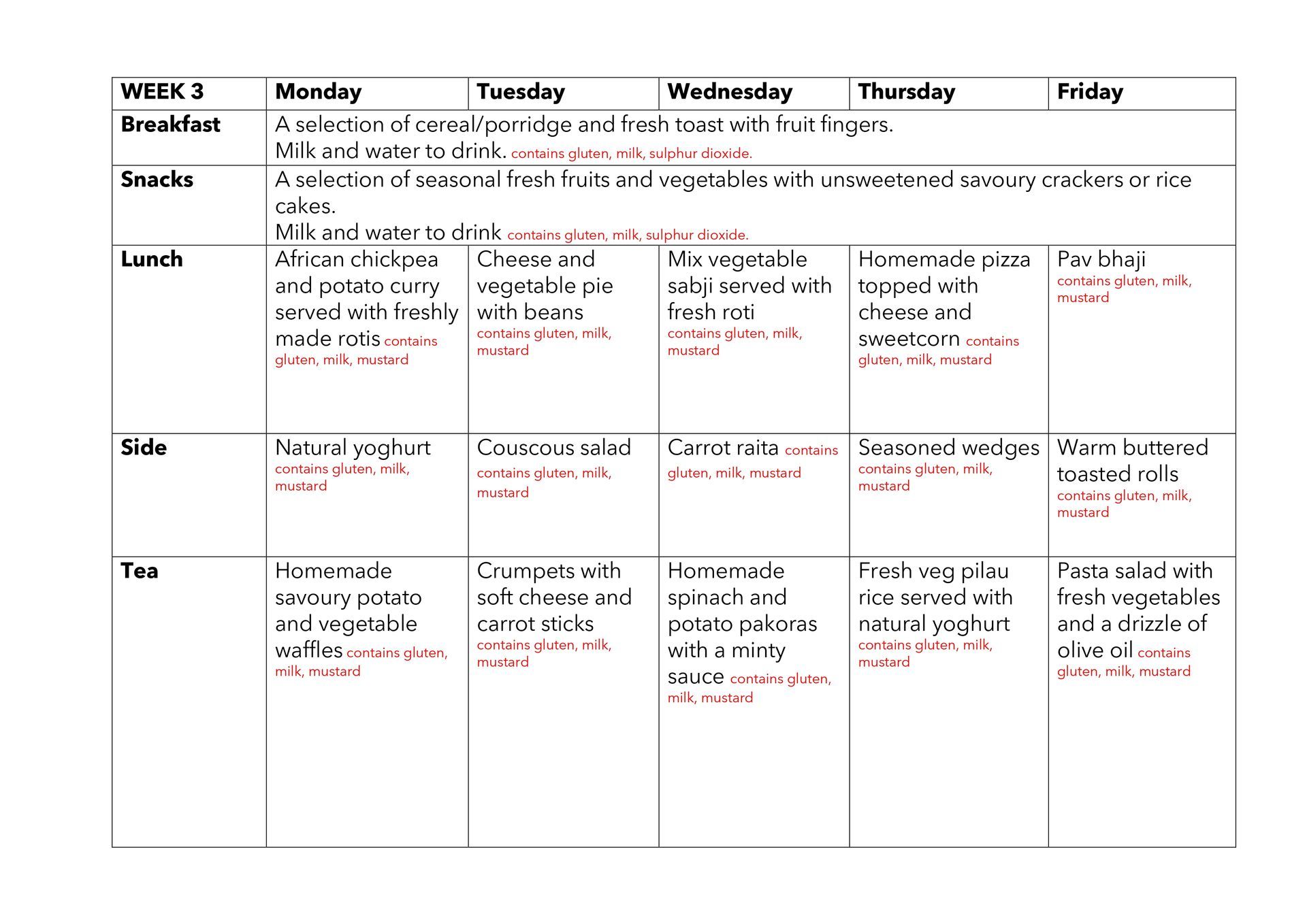 | WEEK 3 | Monday | Tuesday | Wednesday | Thursday | Friday |
|---|---|---|---|---|---|
| Breakfast | A selection of cereal/porridge and fresh toast with fruit fingers. Milk and water to drink. contains gluten, milk, sulphur dioxide. | | | | |
| Snacks | A selection of seasonal fresh fruits and vegetables with unsweetened savoury crackers or rice cakes. Milk and water to drink contains gluten, milk, sulphur dioxide. | | | | |
| Lunch | African chickpea and potato curry served with freshly made rotis contains gluten, milk, mustard | Cheese and vegetable pie with beans contains gluten, milk, mustard | Mix vegetable sabji served with fresh roti contains gluten, milk, mustard | Homemade pizza topped with cheese and sweetcorn contains gluten, milk, mustard | Pav bhaji contains gluten, milk, mustard |
| Side | Natural yoghurt contains gluten, milk, mustard | Couscous salad contains gluten, milk, mustard | Carrot raita contains gluten, milk, mustard | Seasoned wedges contains gluten, milk, mustard | Warm buttered toasted rolls contains gluten, milk, mustard |
| Tea | Homemade savoury potato and vegetable waffles contains gluten, milk, mustard | Crumpets with soft cheese and carrot sticks contains gluten, milk, mustard | Homemade spinach and potato pakoras with a minty sauce contains gluten, milk, mustard | Fresh veg pilau rice served with natural yoghurt contains gluten, milk, mustard | Pasta salad with fresh vegetables and a drizzle of olive oil contains gluten, milk, mustard |